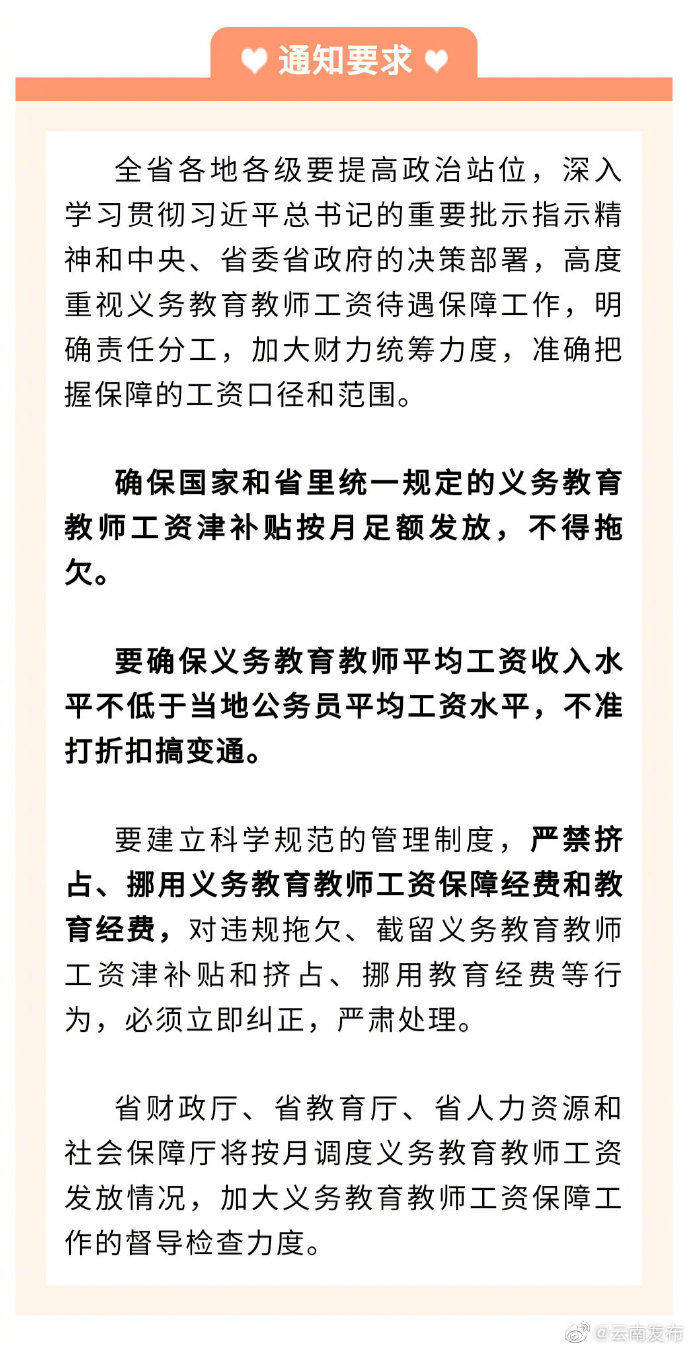 ♥ 通知要求 ♥

全省各地各级要提高政治站位，深入学习贯彻习近平总书记的重要批示指示精神和中央、省委省政府的决策部署，高度重视义务教育教师工资待遇保障工作，明确责任分工，加大财力统筹力度，准确把握保障的工资口径和范围。

确保国家和省里统一规定的义务教育教师工资津补贴按月足额发放，不得拖欠。

要确保义务教育教师平均工资收入水平不低于当地公务员平均工资水平，不准打折扣搞变通。

要建立科学规范的管理制度，严禁挤占、挪用义务教育教师工资保障经费和教育经费，对违规拖欠、截留义务教育教师工资津补贴和挤占、挪用教育经费等行为，必须立即纠正，严肃处理。

省财政厅、省教育厅、省人力资源和社会保障厅将按月调度义务教育教师工资发放情况，加大义务教育教师工资保障工作的督导检查力度。

@云南发布